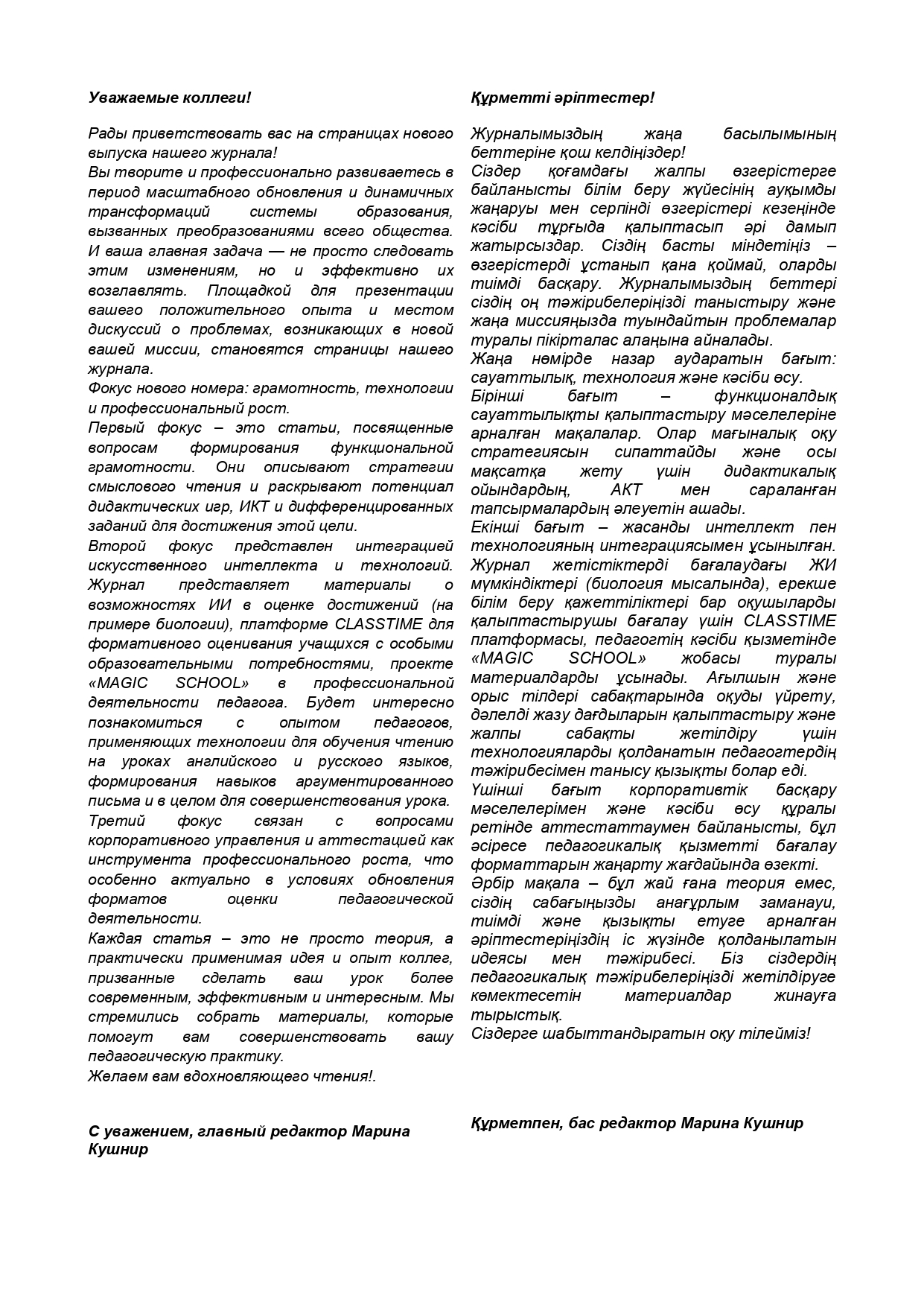 Уважаемые коллеги!

Рады приветствовать вас на страницах нового выпуска нашего журнала!
Вы творите и профессионально развиваетесь в период масштабного обновления и динамичных трансформаций системы образования, вызванных преобразованиями всего общества. И ваша главная задача — не просто следовать этим изменениям, но и эффективно их возглавлять. Площадкой для презентации вашего положительного опыта и местом дискуссий о проблемах, возникающих в новой вашей миссии, становятся страницы нашего журнала.
Фокус нового номера: грамотность, технологии и профессиональный рост.
Первый фокус – это статьи, посвященные вопросам формирования функциональной грамотности. Они описывают стратегии смыслового чтения и раскрывают потенциал дидактических игр, ИКТ и дифференцированных заданий для достижения этой цели.
Второй фокус представлен интеграцией искусственного интеллекта и технологий. Журнал представляет материалы о возможностях ИИ в оценке достижений (на примере биологии), платформе CLASSTIME для формативного оценивания учащихся с особыми образовательными потребностями, проекте «MAGIC SCHOOL» в профессиональной деятельности педагога. Будет интересно познакомиться с опытом педагогов, применяющих технологии для обучения чтению на уроках английского и русского языков, формирования навыков аргументированного письма и в целом для совершенствования урока.
Третий фокус связан с вопросами корпоративного управления и аттестацией как инструмента профессионального роста, что особенно актуально в условиях обновления форматов оценки педагогической деятельности.
Каждая статья – это не просто теория, а практически применимая идея и опыт коллег, призванные сделать ваш урок более современным, эффективным и интересным. Мы стремились собрать материалы, которые помогут вам совершенствовать вашу педагогическую практику.
Желаем вам вдохновляющего чтения!.

С уважением, главный редактор Марина Кушнир

Құрметті әріптестер!

Журналымыздың жаңа басылымының беттеріне қош келдіңіздер!
Сіздер қоғамдағы жалпы өзгерістерге байланысты білім беру жүйесінің ауқымды жаңаруы мен серпінді өзгерістері кезеңінде кәсіби тұрғыда қалыптасып әрі дамып жатырсыздар. Сіздің басты міндетіңіз – өзгерістерді ұстанып қана қоймай, оларды тиімді басқару. Журналымыздың беттері сіздің оң тәжірибелеріңізді таныстыру және жаңа миссияңызда туындайтын проблемалар туралы пікірталас алаңына айналады.
Жаңа нөмірде назар аударатын бағыт: сауаттылық, технология және кәсіби өсу.
Бірінші бағыт – функционалдық сауаттылықты қалыптастыру мәселелеріне арналған мақалалар. Олар мағыналық оқу стратегиясын сипаттайды және осы мақсатқа жету үшін дидактикалық ойындардың, АКТ мен сараланған тапсырмалардың әлеуетін ашады.
Екінші бағыт – жасанды интеллект пен технологияның интеграциясымен ұсынылған. Журнал жетістіктерді бағалаудағы ЖИ мүмкіндіктері (биология мысалында), ерекше білім беру қажеттіліктері бар оқушыларды қалыптастырушы бағалау үшін CLASSTIME платформасы, педагогтің кәсіби қызметінде «MAGIC SCHOOL» жобасы туралы материалдарды ұсынады. Ағылшын және орыс тілдері сабақтарында оқуды үйрету, дәлелді жазу дағдыларын қалыптастыру және жалпы сабақты жетілдіру үшін технологияларды қолданатын педагогтердің тәжірибесімен танысу қызықты болар еді.
Үшінші бағыт корпоративтік басқару мәселелерімен және кәсіби өсу құралы ретінде аттестаттаумен байланысты, бұл әсіресе педагогикалық қызметті бағалау форматтарын жаңарту жағдайында өзекті.
Әрбір мақала – бұл жай ғана теория емес, сіздің сабағыңызды анағұрлым заманауи, тиімді және қызықты етуге арналған әріптестеріңіздің іс жүзінде қолданылатын идеясы мен тәжірибесі. Біз сіздердің педагогикалық тәжірибелеріңізді жетілдіруге көмектесетін материалдар жинауға тырыстық.
Сіздерге шабыттандыратын оқу тілейміз!

Құрметпен, бас редактор Марина Кушнир